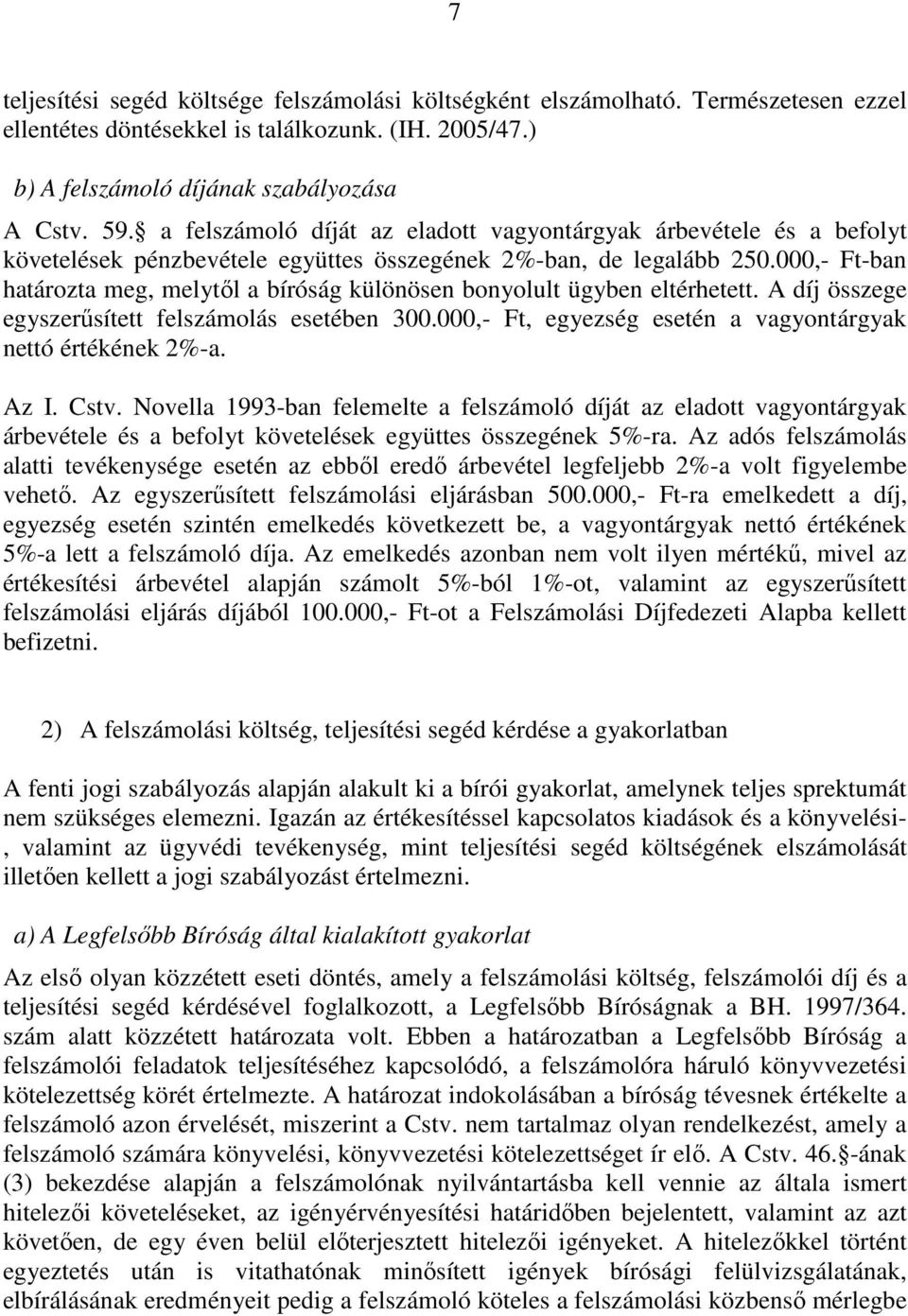 7

teljesítési segéd költsége felszámolási költségként elszámolható. Természetesen ezzel ellentétes döntésekkel is találkozunk. (IH. 2005/47.)

b) A felszámoló díjának szabályozása

A Cstv. 59.§ a felszámoló díját az eladott vagyontárgyak árbevétele és a befolyt követelések pénzbevétele együttes összegének 2%-ban, de legalább 250.000,- Ft-ban határozta meg, melytől a bíróság különösen bonyolult ügyben eltérhetett. A díj összege egyszerűsített felszámolás esetében 300.000,- Ft, egyezség esetén a vagyontárgyak nettó értékének 2%-a.

Az I. Cstv. Novella 1993-ban felemelte a felszámoló díját az eladott vagyontárgyak árbevétele és a befolyt követelések együttes összegének 5%-ra. Az adós felszámolás alatti tevékenysége esetén az ebből eredő árbevétel legfeljebb 2%-a volt figyelembe vehető. Az egyszerűsített felszámolási eljárásban 500.000,- Ft-ra emelkedett a díj, egyezség esetén szintén emelkedés következett be, a vagyontárgyak nettó értékének 5%-a lett a felszámoló díja. Az emelkedés azonban nem volt ilyen mértékű, mivel az értékesítési árbevétel alapján számolt 5%-ból 1%-ot, valamint az egyszerűsített felszámolási eljárás díjából 100.000,- Ft-ot a Felszámolási Díjfedezeti Alapba kellett befizetni.

2) A felszámolási költség, teljesítési segéd kérdése a gyakorlatban

A fenti jogi szabályozás alapján alakult ki a bírói gyakorlat, amelynek teljes sprektumát nem szükséges elemezni. Igazán az értékesítéssel kapcsolatos kiadások és a könyvelési-, valamint az ügyvédi tevékenység, mint teljesítési segéd költségének elszámolását illetően kellett a jogi szabályozást értelmezni.

a) A Legfelsőbb Bíróság által kialakított gyakorlat

Az első olyan közzétett eseti döntés, amely a felszámolási költség, felszámolói díj és a teljesítési segéd kérdésével foglalkozott, a Legfelsőbb Bíróságnak a BH. 1997/364. szám alatt közzétett határozata volt. Ebben a határozatban a Legfelsőbb Bíróság a felszámolói feladatok teljesítéséhez kapcsolódó, a felszámolóra háruló könyvvezetési kötelezettség körét értelmezte. A határozat indokolásában a bíróság tévesnek értékelte a felszámoló azon érvelését, miszerint a Cstv. nem tartalmaz olyan rendelkezést, amely a felszámoló számára könyvelési, könyvvezetési kötelezettséget ír elő. A Cstv. 46.§-ának (3) bekezdése alapján a felszámolónak nyilvántartásba kell vennie az általa ismert hitelezői követeléseket, az igényérvényesítési határidőben bejelentett, valamint az azt követően, de egy éven belül előterjesztett hitelezői igényeket. A hitelezőkkel történt egyeztetés után is vitathatónak minősített igények bírósági felülvizsgálatának, elbírálásának eredményeit pedig a felszámoló köteles a felszámolási közbenső mérlegbe